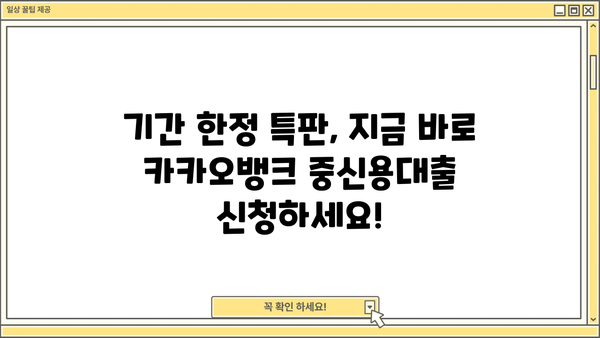 일상 꿀팁 제공

기간 한정 특판, 지금 바로 카카오뱅크 중신용대출 신청하세요!

꼭 확인 하세요!